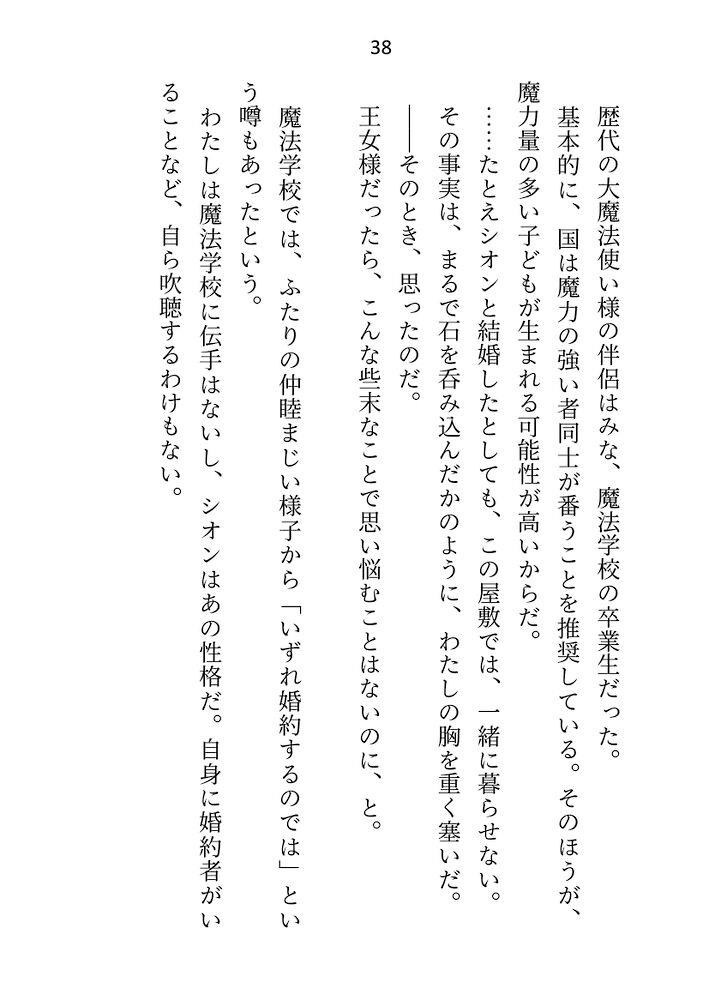 38

歴代の大魔法使い様の伴侶はみな、魔法学校の卒業生だった。

基本的に、国は魔力の強い者同士が番うことを推奨している。そのほうが、魔力量の多い子どもが生まれる可能性が高いからだ。

……たとえシオンと結婚したとしても、この屋敷では、一緒に暮らせない。

その事実は、まるで石を呑み込んだかのように、わたしの胸を重く塞いだ。

――そのとき、思ったのだ。

王女様だったら、こんな些末なことで思い悩むことはないのに、と。

魔法学校では、ふたりの仲睦まじい様子から「いずれ婚約するのでは」という噂もあったという。

わたしは魔法学校に伝手はないし、シオンはあの性格だ。自身に婚約者がいることなど、自ら吹聴するわけもない。